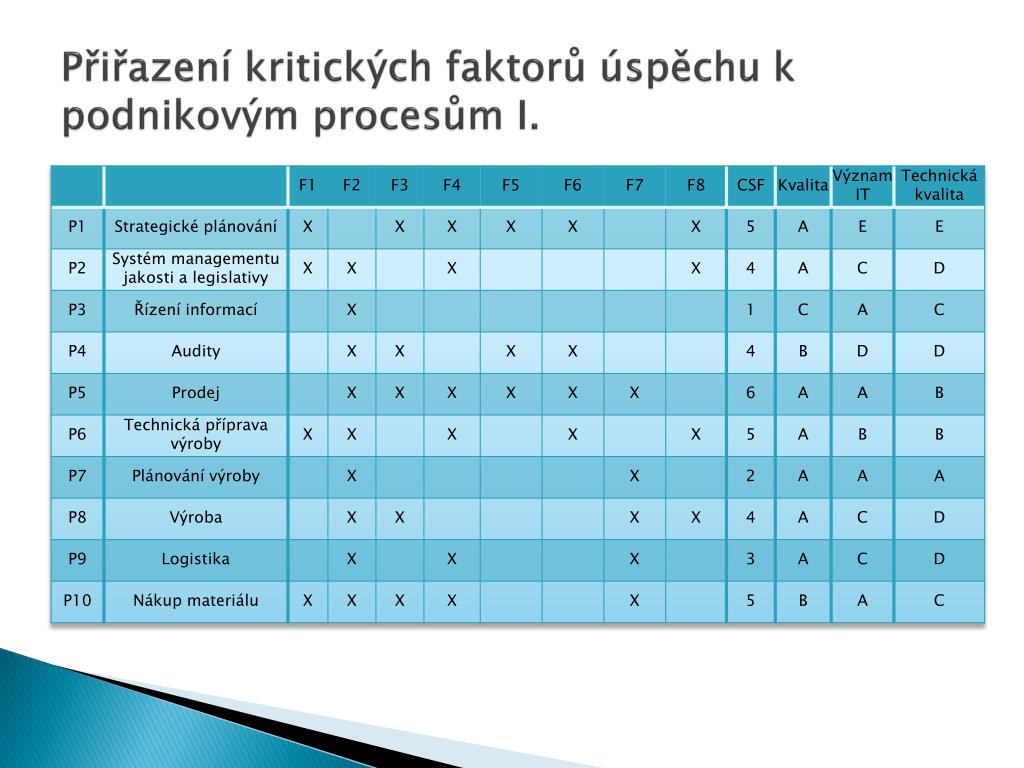 Přiřazení kritických faktorů úspěchu k podnikovým procesům I.

| | | F1 | F2 | F3 | F4 | F5 | F6 | F7 | F8 | CSF | Kvalita | Význam IT | Technická kvalita |
|---|---|---|---|---|---|---|---|---|---|---|---|---|---|
| P1 | Strategické plánování | X | | X | X | X | X | | X | 5 | A | E | E |
| P2 | Systém managementu jakosti a legislativy | X | X | | X | | | | X | 4 | A | C | D |
| P3 | Řízení informací | | X | | | | | | | 1 | C | A | C |
| P4 | Audity | | X | X | | X | X | | | 4 | B | D | D |
| P5 | Prodej | | X | X | X | X | X | X | | 6 | A | A | B |
| P6 | Technická příprava výroby | X | X | | X | | X | | X | 5 | A | B | B |
| P7 | Plánování výroby | | X | | | | | X | | 2 | A | A | A |
| P8 | Výroba | | X | X | | | | X | X | 4 | A | C | D |
| P9 | Logistika | | X | | X | | | X | | 3 | A | C | D |
| P10 | Nákup materiálu | X | X | X | X | | | X | | 5 | B | A | C |